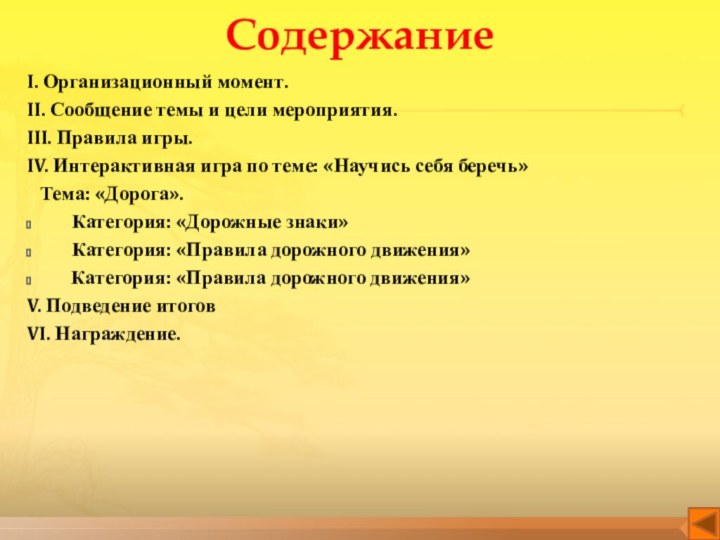 Содержание

I. Организационный момент.

II. Сообщение темы и цели мероприятия.

III. Правила игры.

IV. Интерактивная игра по теме: «Научись себя беречь»

Тема: «Дорога».

Категория: «Дорожные знаки»

Категория: «Правила дорожного движения»

Категория: «Правила дорожного движения»

V. Подведение итогов

VI. Награждение.